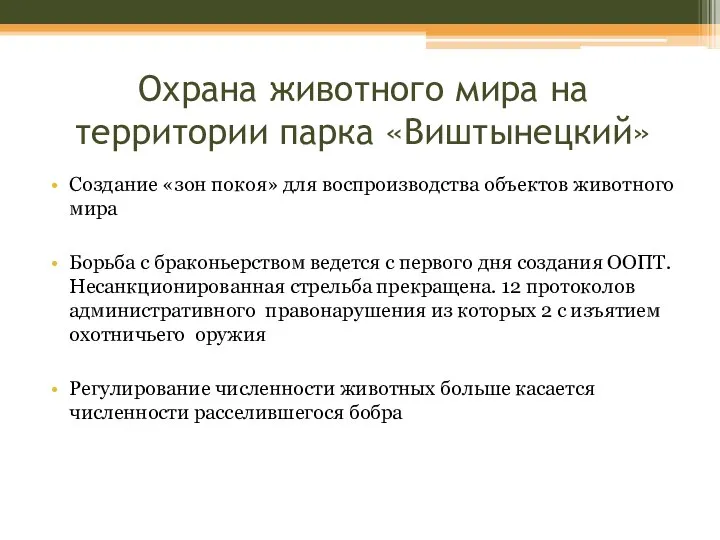 Охрана животного мира на территории парка «Виштынецкий»

• Создание «зон покоя» для воспроизводства объектов животного мира

• Борьба с браконьерством ведется с первого дня создания ООПТ. Несанкционированная стрельба прекращена. 12 протоколов административного правонарушения из которых 2 с изъятием охотничьего оружия

• Регулирование численности животных больше касается численности расселившегося бобра